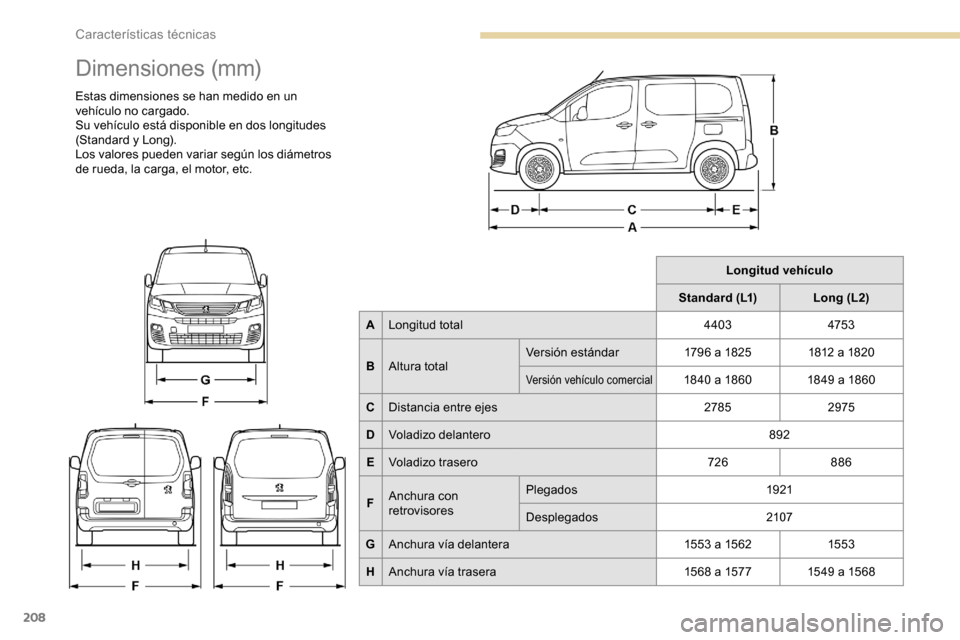 Características técnicas

Dimensiones (mm)

Estas dimensiones se han medido en un vehículo no cargado.
Su vehículo está disponible en dos longitudes (Standard y Long).
Los valores pueden variar según los diámetros de rueda, la carga, el motor, etc.

B

D C E
A

G
F

H
F

H
F

| | | | Longitud vehículo | |
|---|---|---|---|---|
| | | | Standard (L1) | Long (L2) |
| A | Longitud total | | 4403 | 4753 |
| B | Altura total | Versión estándar | 1796 a 1825 | 1812 a 1820 |
| | | Versión vehículo comercial | 1840 a 1860 | 1849 a 1860 |
| C | Distancia entre ejes | | 2785 | 2975 |
| D | Voladizo delantero | | 892 | |
| E | Voladizo trasero | | 726 | 886 |
| F | Anchura con retrovisores | Plegados | 1921 | |
| | | Desplegados | 2107 | |
| G | Anchura vía delantera | | 1553 a 1562 | 1553 |
| H | Anchura vía trasera | | 1568 a 1577 | 1549 a 1568 |

208

carmanualsonline.info